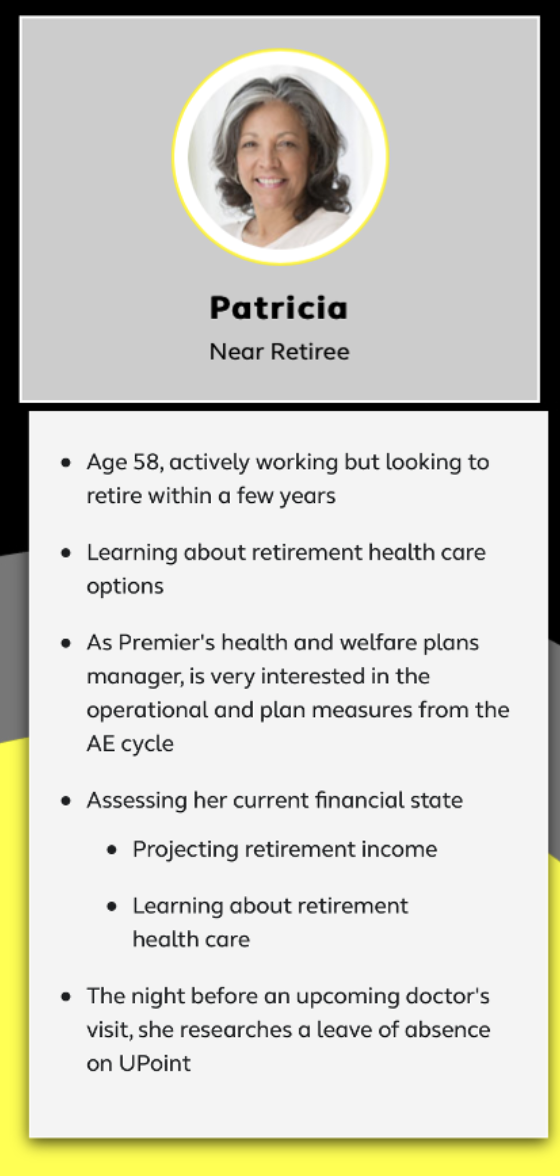 Patricia

Near Retiree

- Age 58, actively working but looking to retire within a few years
- Learning about retirement health care options
- As Premier's health and welfare plans manager, is very interested in the operational and plan measures from the AE cycle
- Assessing her current financial state
  - Projecting retirement income
  - Learning about retirement health care
- The night before an upcoming doctor's visit, she researches a leave of absence on UPoint